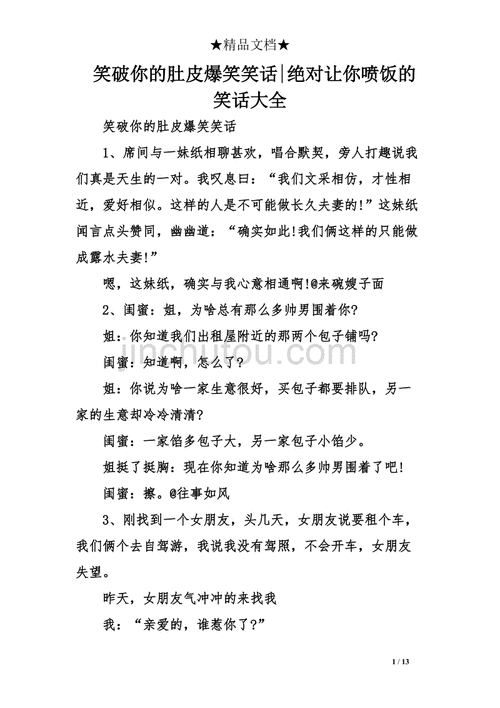 ★精品文档★

笑破你的肚皮爆笑笑话|绝对让你喷饭的笑话大全

笑破你的肚皮爆笑笑话

1、席间与一妹纸相聊甚欢，唱合默契，旁人打趣说我们真是天生的一对。我叹息曰：“我们文采相仿，才性相近，爱好相似。这样的人是不可能做长久夫妻的!”这妹纸闻言点头赞同，幽幽道：“确实如此!我们俩这样的只能做成露水夫妻!”

嗯，这妹纸，确实与我心意相通啊!@来碗嫂子面

2、闺蜜：姐，为啥总有那么多帅男围着你?

姐：你知道我们出租屋附近的那两个包子铺吗?

闺蜜：知道啊，怎么了?

姐：你说为啥一家生意很好，买包子都要排队，另一家的生意却冷冷清清?

闺蜜：一家馅多包子大，另一家包子小馅少。

姐挺了挺胸：现在你知道为啥那么多帅男围着了吧!

闺蜜：擦。@往事如风

3、刚找到一个女朋友，头几天，女朋友说要租个车，我们俩个去自驾游，我说我没有驾照，不会开车，女朋友失望。

昨天，女朋友气冲冲的来找我

我：“亲爱的，谁惹你了?”

jinchutou.com

1 / 13